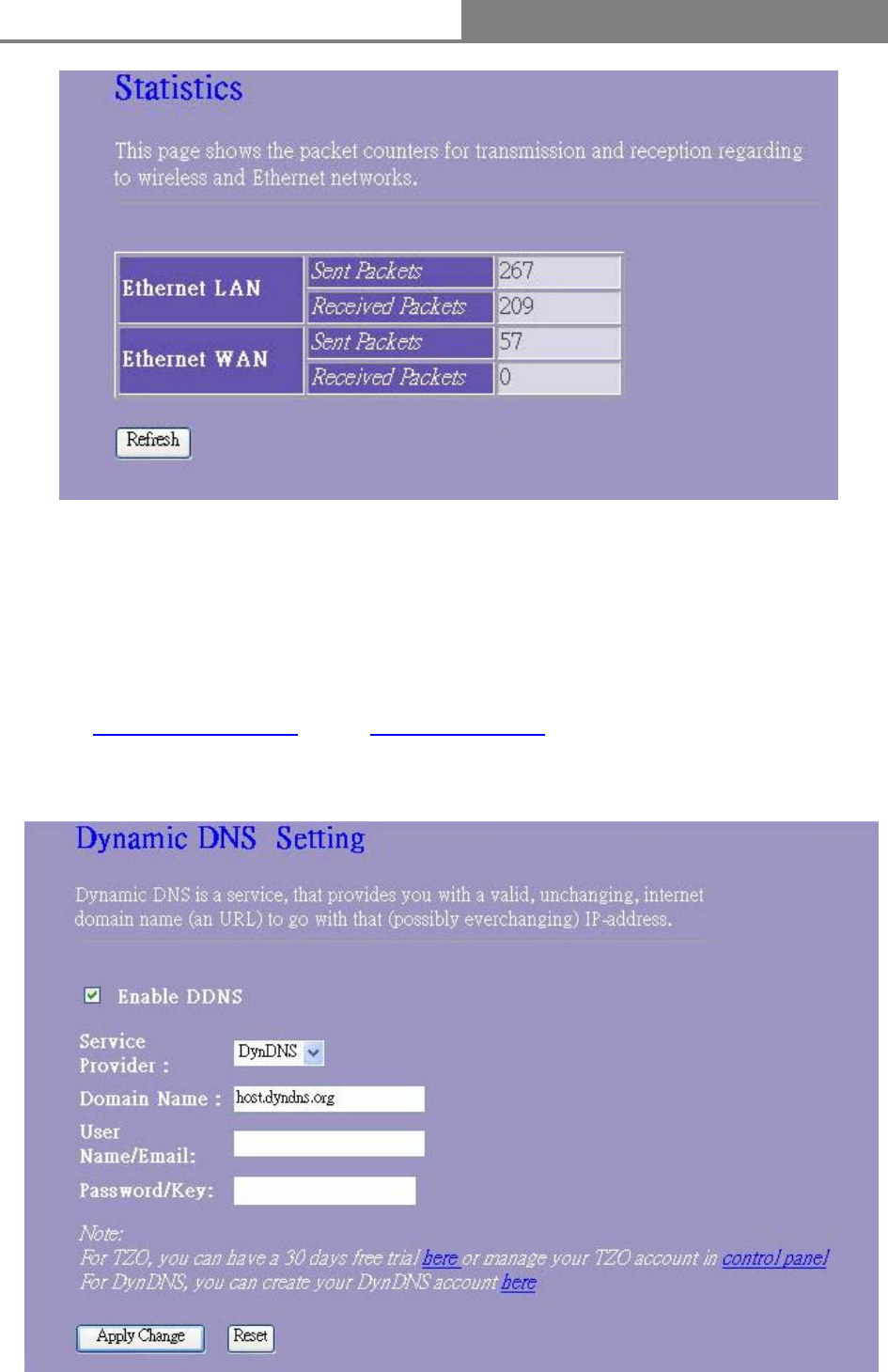 Statistics

This page shows the packet counters for transmission and reception regarding to wireless and Ethernet networks.

| Ethernet LAN | Sent Packets | 267 |
|---|---|---|
| | Received Packets | 209 |
| Ethernet WAN | Sent Packets | 57 |
| | Received Packets | 0 |

Refresh

Dynamic DNS Setting

Dynamic DNS is a service, that provides you with a valid, unchanging, internet domain name (an URL) to go with that (possibly everchanging) IP-address.

Enable DDNS

Service Provider : DynDNS

Domain Name : host.dyndns.org

User Name/Email:

Password/Key:

Note:
For TZO, you can have a 30 days free trial here or manage your TZO account in control panel
For DynDNS, you can create your DynDNS account here

Apply Change Reset